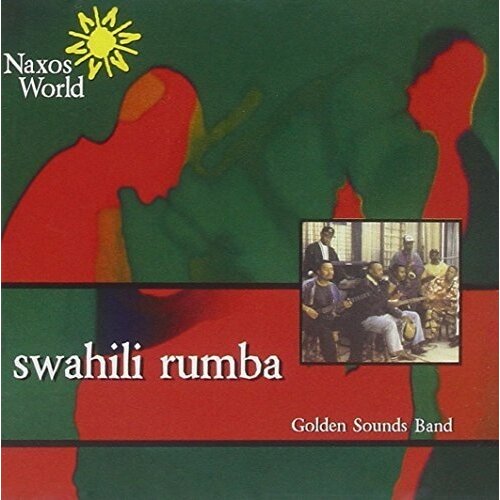 Naxos World

swahili rumba

Golden Sounds Band